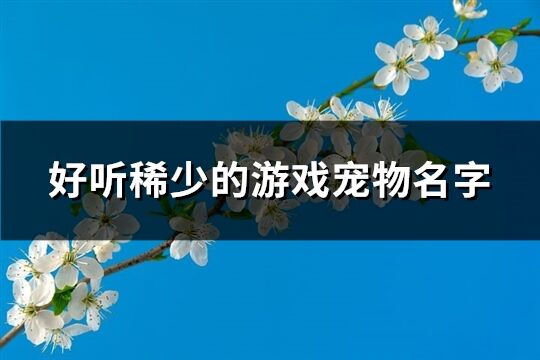 好听稀少的游戏宠物名字